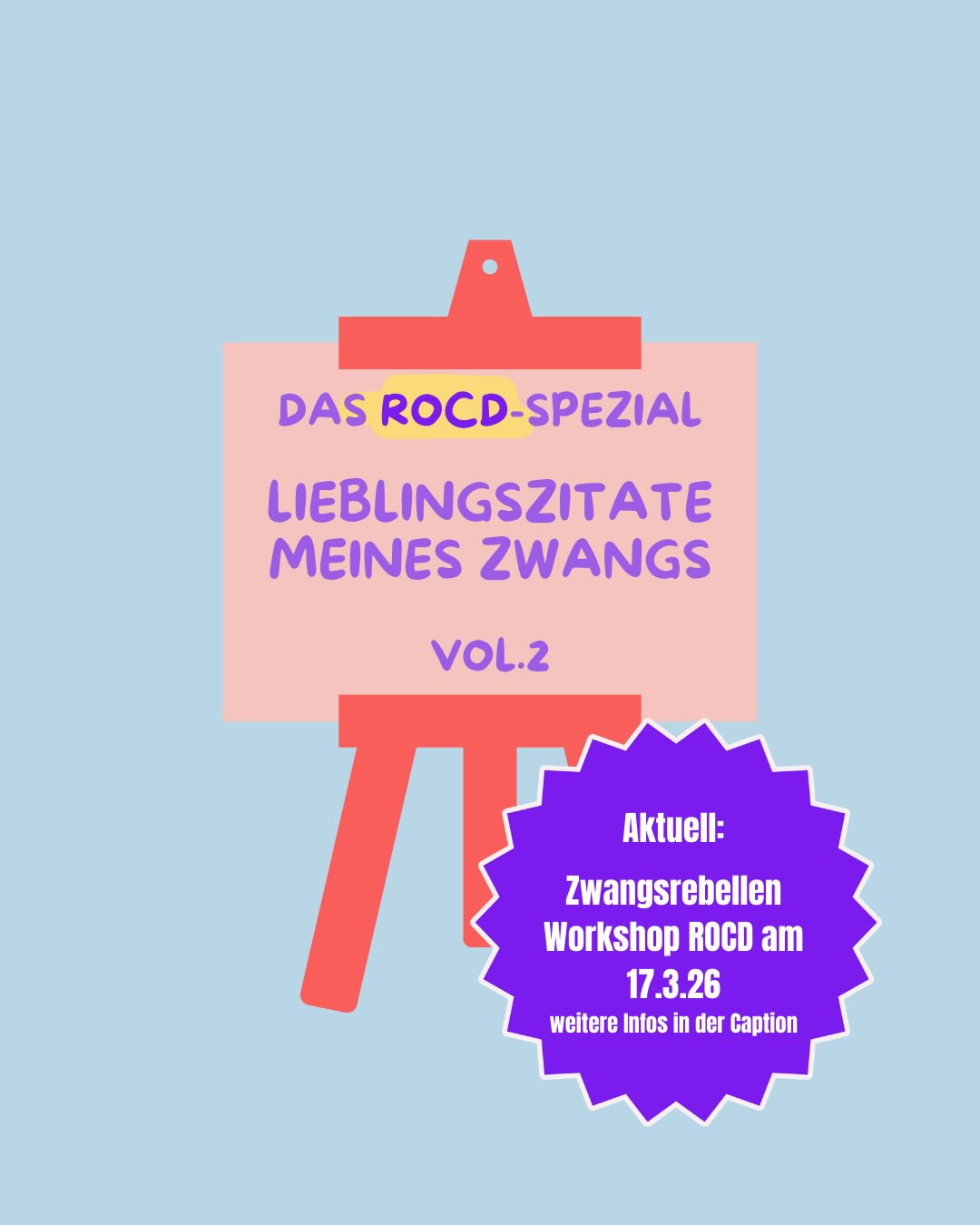 DAS ROCD-SPEZIAL

LIEBLINGSZITATE MEINES ZWANGS

VOL.2

Aktuell:

Zwangsrebellen Workshop ROCD am 17.3.26
weitere Infos in der Caption